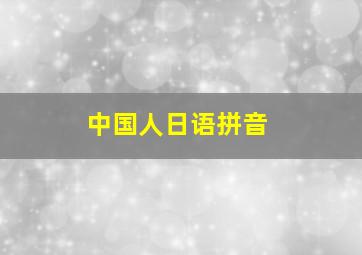 中国人日语拼音